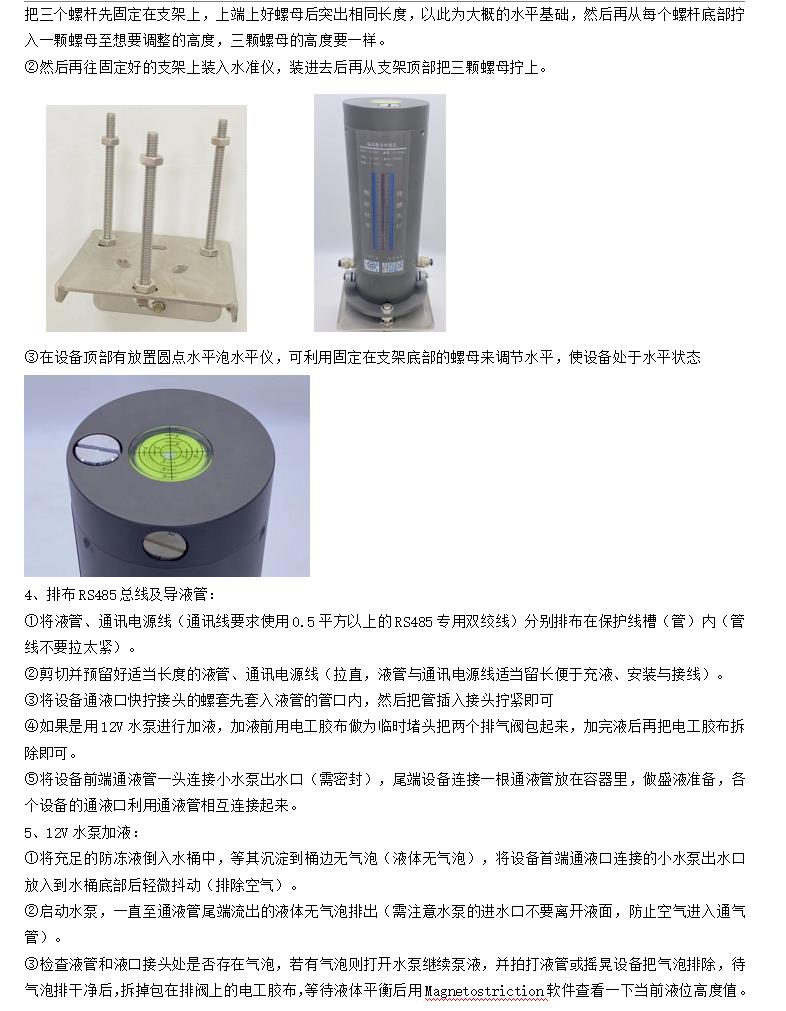 把三个螺杆先固定在支架上，上端上好螺母后突出相同长度，以此为大概的水平基础，然后再从每个螺杆底部拧入一颗螺母至想要调整的高度，三颗螺母的高度要一样。

②然后再往固定好的支架上装入水准仪，装进去后再从支架顶部把三颗螺母拧上。

③在设备顶部有放置圆点水平泡水平仪，可利用固定在支架底部的螺母来调节水平，使设备处于水平状态

4、排布RS485总线及导液管：

①将液管、通讯电源线（通讯线要求使用0.5平方以上的RS485专用双绞线）分别排布在保护线槽（管）内（管线不要拉太紧）。

②剪切并预留好适当长度的液管、通讯电源线（拉直，液管与通讯电源线适当留长便于充液、安装与接线）。

③将设备通液口快拧接头的螺套先套入液管的管口内，然后把管插入接头拧紧即可

④如果是用12V水泵进行加液，加液前用电工胶布做为临时堵头把两个排气阀包起来，加完液后再把电工胶布拆除即可。

⑤将设备前端通液管一头连接小水泵出水口（需密封），尾端设备连接一根通液管放在容器里，做盛液准备，各个设备的通液口利用通液管相互连接起来。

5、12V水泵加液：

①将充足的防冻液倒入水桶中，等其沉淀到桶边无气泡（液体无气泡），将设备首端通液口连接的小水泵出水口放入到水桶底部后轻微抖动（排除空气）。

②启动水泵，一直至通液管尾端流出的液体无气泡排出（需注意水泵的进水口不要离开液面，防止空气进入通气管）。

③检查液管和液口接头处是否存在气泡，若有气泡则打开水泵继续泵液，并拍打液管或摇晃设备把气泡排除，待气泡排干净后,拆掉包在排阀上的电工胶布,等待液体平衡后用Magnetostriction软件查看一下当前液位高度值。